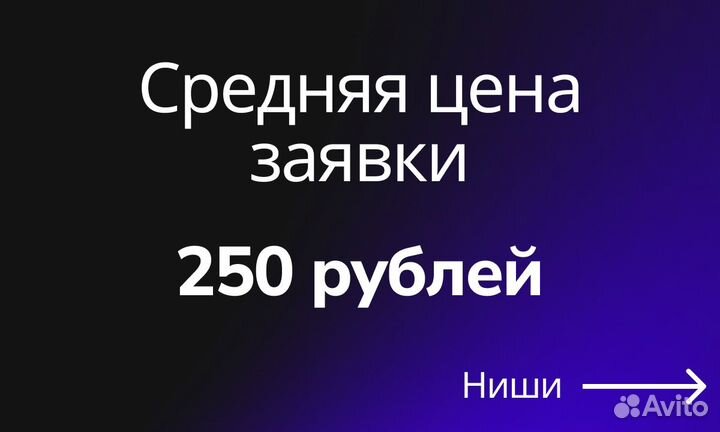 Средняя цена заявки

250 рублей

Ниши

Avito